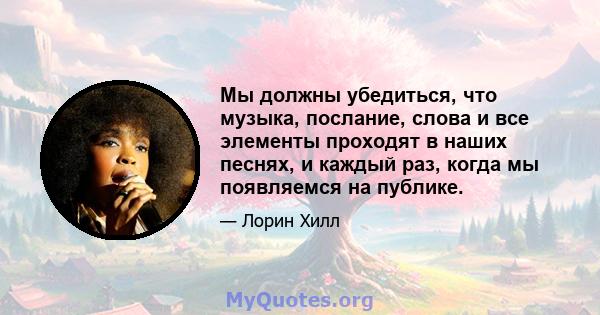 Мы должны убедиться, что музыка, послание, слова и все элементы проходят в наших песнях, и каждый раз, когда мы появляемся на публике.

— Лорин Хилл

MyQuotes.org